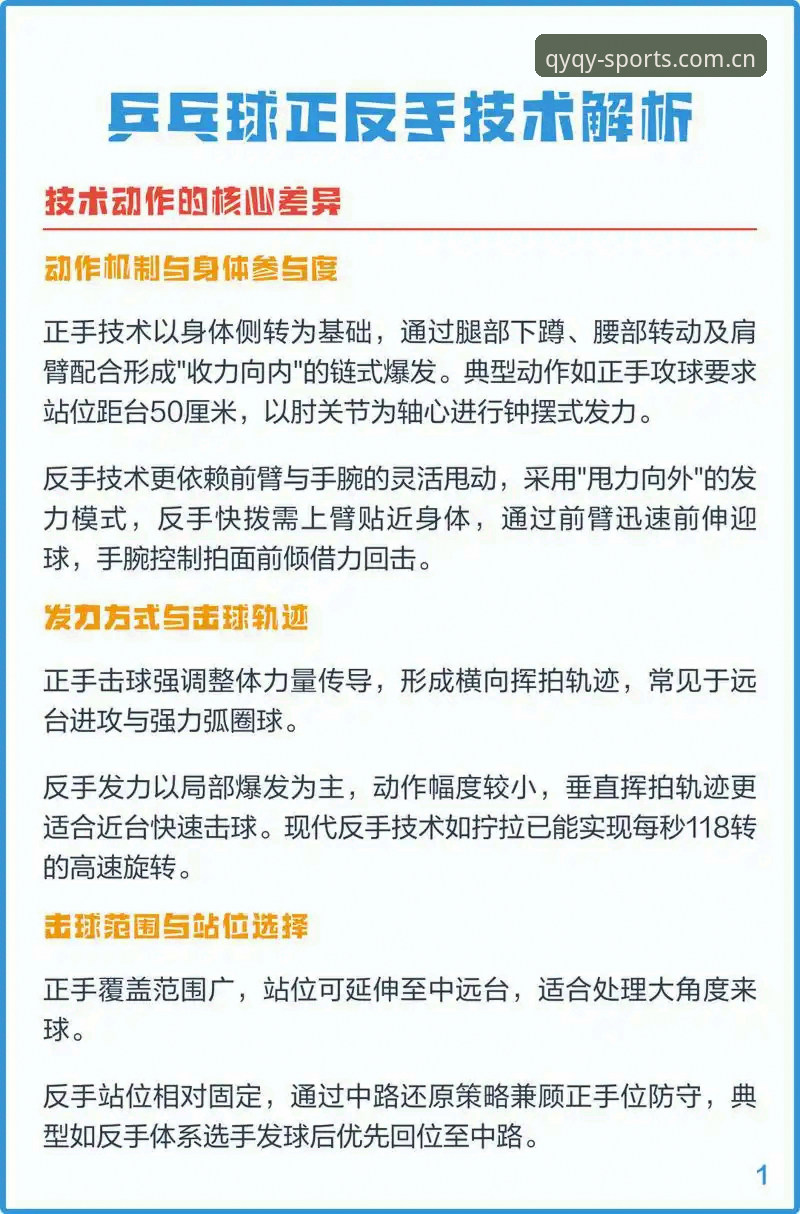 qyqy-sports.com.cn

乒乓球正反手技术解析

技术动作的核心差异

动作机制与身体参与度

正手技术以身体侧转为基础，通过腿部下蹲、腰部转动及肩臂配合形成"收力向内"的链式爆发。典型动作如正手攻球要求站位距台50厘米，以肘关节为轴心进行钟摆式发力。

反手技术更依赖前臂与手腕的灵活甩动，采用"甩力向外"的发力模式，反手快拨需上臂贴近身体，通过前臂迅速前伸迎球，手腕控制拍面前倾借力回击。

发力方式与击球轨迹

正手击球强调整体力量传导，形成横向挥拍轨迹，常见于远台进攻与强力弧圈球。

反手发力以局部爆发为主，动作幅度较小，垂直挥拍轨迹更适合近台快速击球。现代反手技术如拧拉已能实现每秒118转的高速旋转。

击球范围与站位选择

正手覆盖范围广，站位可延伸至中远台，适合处理大角度来球。

反手站位相对固定，通过中路还原策略兼顾正手位防守，典型如反手体系选手发球后优先回位至中路。

1